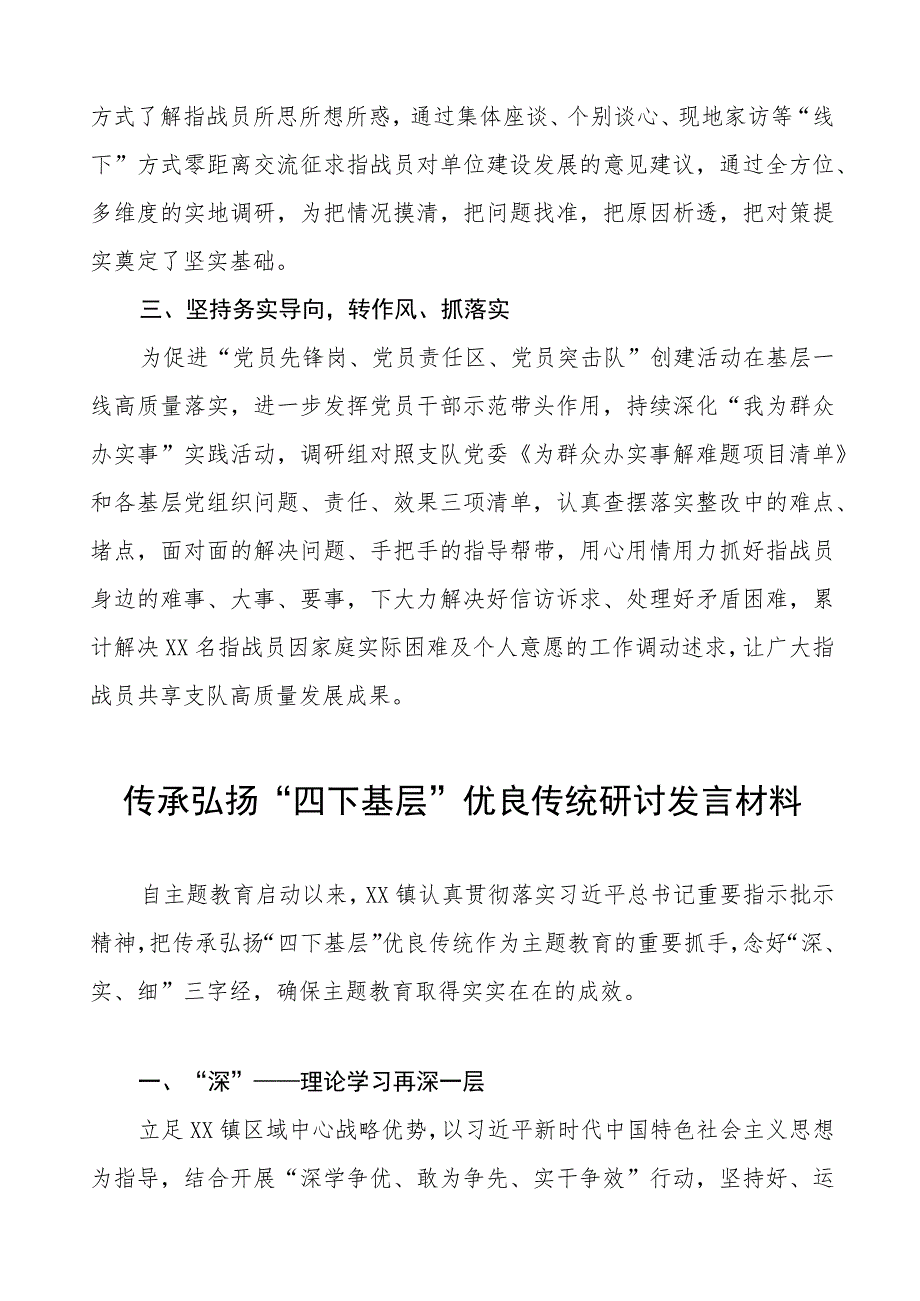 方式了解指战员所思所想所惑，通过集体座谈、个别谈心、现地家访等“线下”方式零距离交流征求指战员对单位建设发展的意见建议，通过全方位、多维度的实地调研，为把情况摸清，把问题找准，把原因析透，把对策提实奠定了坚实基础。

三、坚持务实导向，转作风、抓落实

为促进“党员先锋岗、党员责任区、党员突击队”创建活动在基层一线高质量落实，进一步发挥党员干部示范带头作用，持续深化“我为群众办实事”实践活动，调研组对照支队党委《为群众办实事解难题项目清单》和各基层党组织问题、责任、效果三项清单，认真查摆落实整改中的难点、堵点，面对面的解决问题、手把手的指导帮带，用心用情用力抓好指战员身边的难事、大事、要事，下大力解决好信访诉求、处理好矛盾困难，累计解决XX名指战员因家庭实际困难及个人意愿的工作调动述求，让广大指战员共享支队高质量发展成果。

传承弘扬“四下基层”优良传统研讨发言材料

自主题教育启动以来，XX镇认真贯彻落实习近平总书记重要指示批示精神，把传承弘扬“四下基层”优良传统作为主题教育的重要抓手，念好“深、实、细”三字经，确保主题教育取得实实在在的成效。

一、“深”——理论学习再深一层

立足XX镇区域中心战略优势，以习近平新时代中国特色社会主义思想为指导，结合开展“深学争优、敢为争先、实干争效”行动，坚持好、运